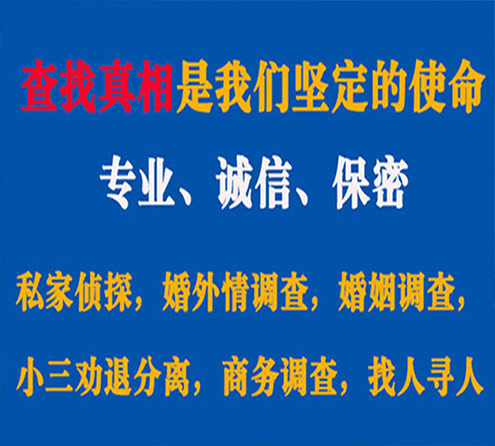 查找真相是我们坚定的使命

专业、诚信、保密

私家侦探，婚外情调查，婚姻调查，

小三劝退分离，商务调查，找人寻人